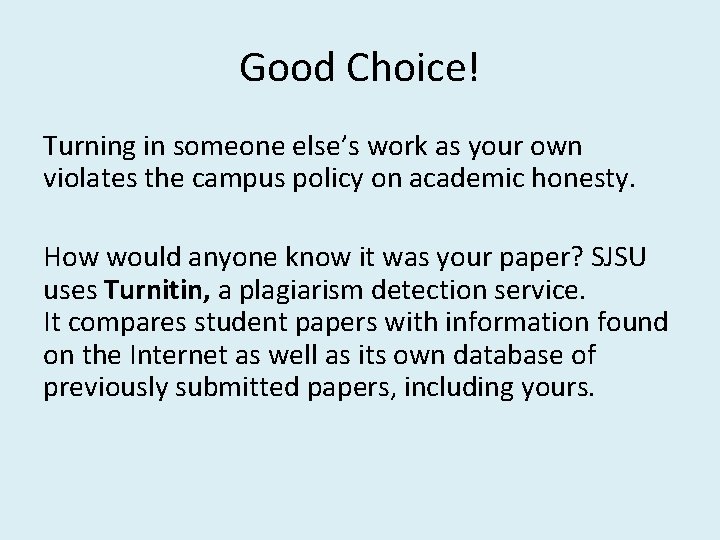 Good Choice!

Turning in someone else's work as your own violates the campus policy on academic honesty.

How would anyone know it was your paper? SJSU uses Turnitin, a plagiarism detection service.
It compares student papers with information found on the Internet as well as its own database of previously submitted papers, including yours.